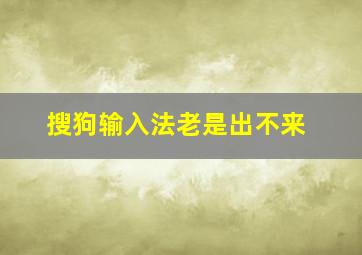 搜狗输入法老是出不来